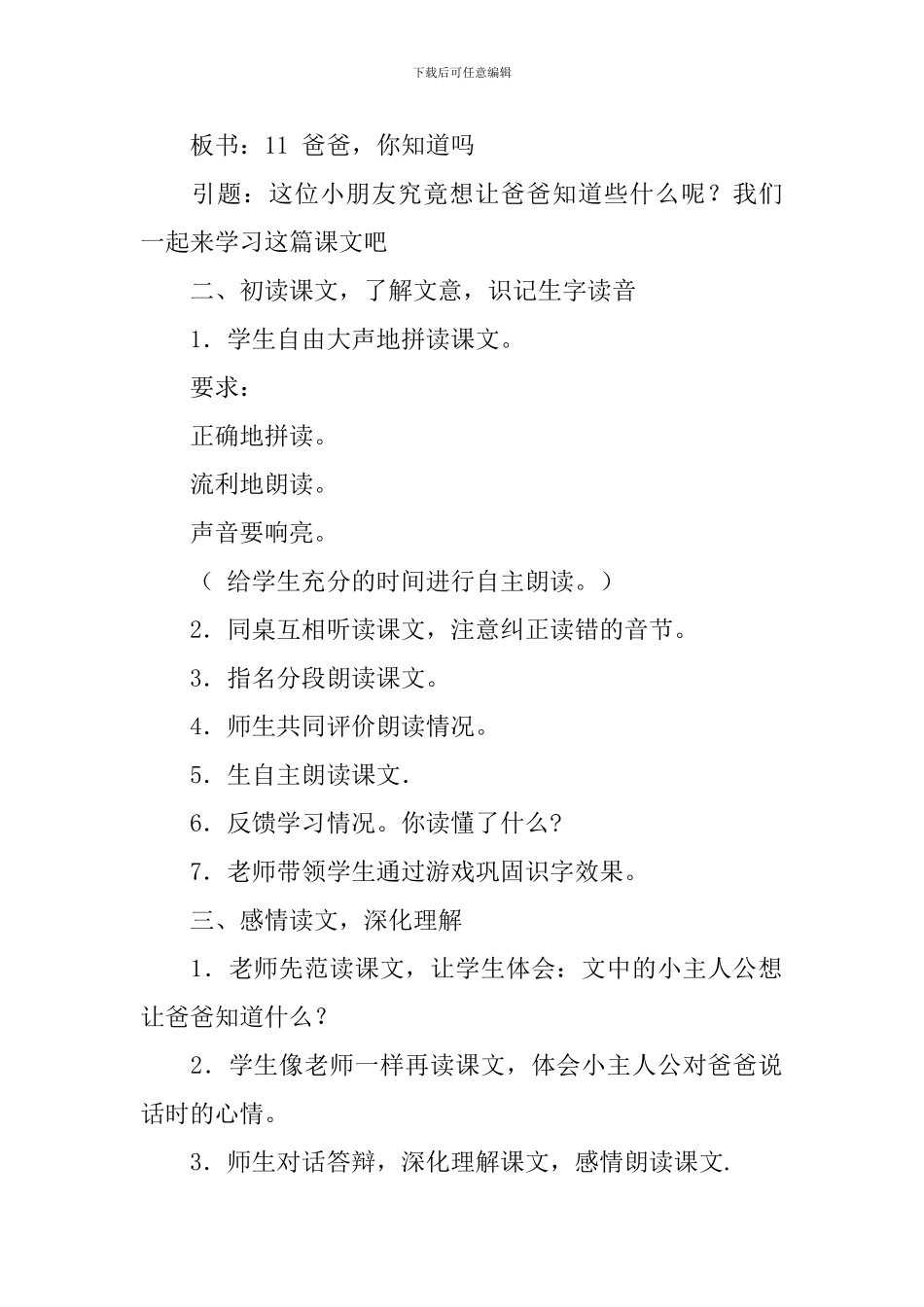 下载后可任意编辑

板书：11 爸爸，你知道吗

引题：这位小朋友究竟想让爸爸知道些什么呢？我们一起来学习这篇课文吧

二、初读课文，了解文意，识记生字读音

1．学生自由大声地拼读课文。

要求：

正确地拼读。

流利地朗读。

声音要响亮。

（ 给学生充分的时间进行自主朗读。）

2．同桌互相听读课文，注意纠正读错的音节。

3．指名分段朗读课文。

4．师生共同评价朗读情况。

5．生自主朗读课文.

6．反馈学习情况。你读懂了什么?

7．老师带领学生通过游戏巩固识字效果。

三、感情读文，深化理解

1．老师先范读课文，让学生体会：文中的小主人公想让爸爸知道什么？

2．学生像老师一样再读课文，体会小主人公对爸爸说话时的心情。

3．师生对话答辩，深化理解课文，感情朗读课文.